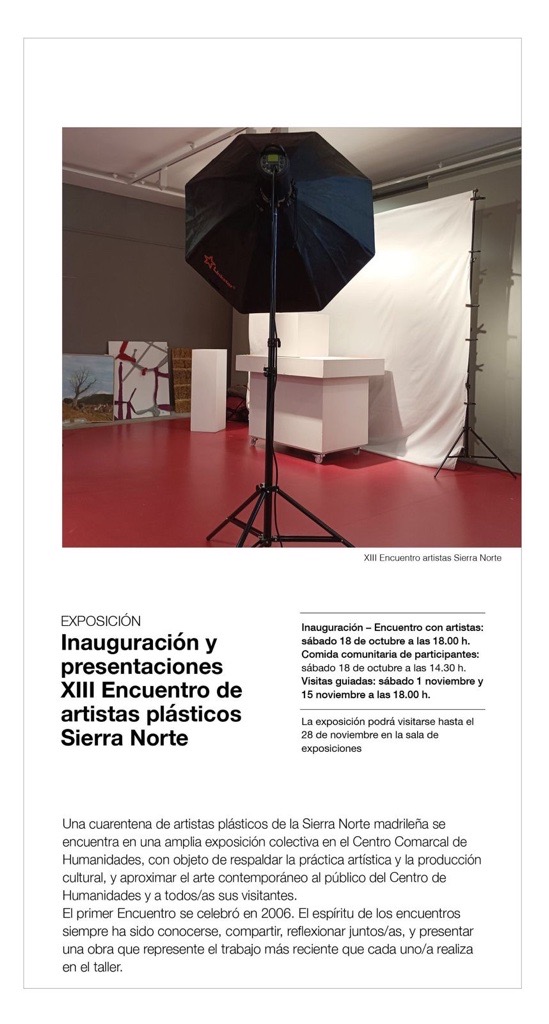 XIII Encuentro artistas Sierra Norte

EXPOSICIÓN

Inauguración y presentaciones XIII Encuentro de artistas plásticos Sierra Norte

Inauguración – Encuentro con artistas: sábado 18 de octubre a las 18.00 h.
Comida comunitaria de participantes: sábado 18 de octubre a las 14.30 h.
Visitas guiadas: sábado 1 noviembre y 15 noviembre a las 18.00 h.

La exposición podrá visitarse hasta el 28 de noviembre en la sala de exposiciones

Una cuarentena de artistas plásticos de la Sierra Norte madrileña se encuentra en una amplia exposición colectiva en el Centro Comarcal de Humanidades, con objeto de respaldar la práctica artística y la producción cultural, y aproximar el arte contemporáneo al público del Centro de Humanidades y a todos/as sus visitantes.
El primer Encuentro se celebró en 2006. El espíritu de los encuentros siempre ha sido conocerse, compartir, reflexionar juntos/as, y presentar una obra que represente el trabajo más reciente que cada uno/a realiza en el taller.